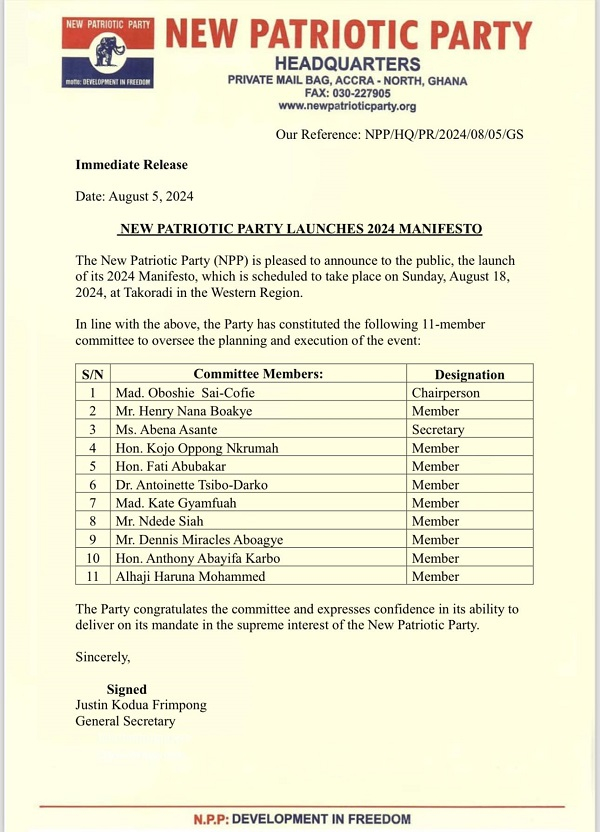 NEW PATRIOTIC PARTY

motto: DEVELOPMENT IN FREEDOM

NEW PATRIOTIC PARTY
HEADQUARTERS
PRIVATE MAIL BAG, ACCRA - NORTH, GHANA
FAX: 030-227905
www.newpatrioticparty.org

Our Reference: NPP/HQ/PR/2024/08/05/GS

Immediate Release

Date: August 5, 2024

NEW PATRIOTIC PARTY LAUNCHES 2024 MANIFESTO

The New Patriotic Party (NPP) is pleased to announce to the public, the launch of its 2024 Manifesto, which is scheduled to take place on Sunday, August 18, 2024, at Takoradi in the Western Region.

In line with the above, the Party has constituted the following 11-member committee to oversee the planning and execution of the event:

| S/N | Committee Members: | Designation |
|---|---|---|
| 1 | Mad. Oboshie Sai-Cofie | Chairperson |
| 2 | Mr. Henry Nana Boakye | Member |
| 3 | Ms. Abena Asante | Secretary |
| 4 | Hon. Kojo Oppong Nkrumah | Member |
| 5 | Hon. Fati Abubakar | Member |
| 6 | Dr. Antoinette Tsibo-Darko | Member |
| 7 | Mad. Kate Gyamfuah | Member |
| 8 | Mr. Ndede Siah | Member |
| 9 | Mr. Dennis Miracles Aboagye | Member |
| 10 | Hon. Anthony Abayifa Karbo | Member |
| 11 | Alhaji Haruna Mohammed | Member |

The Party congratulates the committee and expresses confidence in its ability to deliver on its mandate in the supreme interest of the New Patriotic Party.

Sincerely,

Signed
Justin Kodua Frimpong
General Secretary

N.P.P: DEVELOPMENT IN FREEDOM